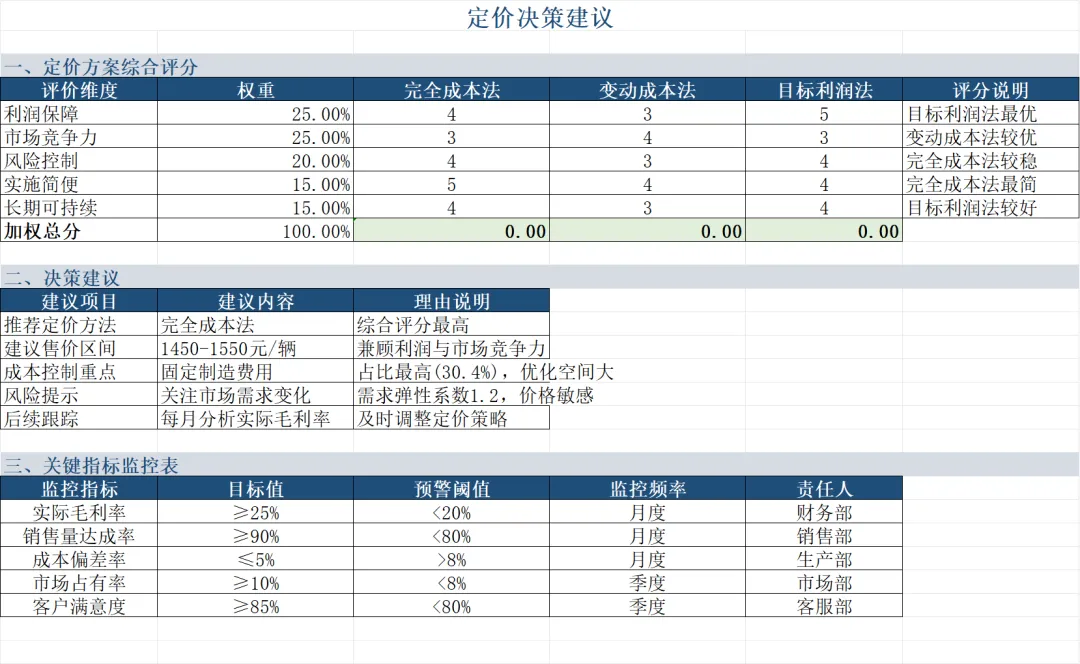 定价决策建议

一、定价方案综合评分

| 评价维度 | 权重 | 完全成本法 | 变动成本法 | 目标利润法 | 评分说明 |
|---|---|---|---|---|---|
| 利润保障 | 25.00% | 4 | 3 | 5 | 目标利润法最优 |
| 市场竞争力 | 25.00% | 3 | 4 | 3 | 变动成本法较优 |
| 风险控制 | 20.00% | 4 | 3 | 4 | 完全成本法较稳 |
| 实施简便 | 15.00% | 5 | 4 | 4 | 完全成本法最简 |
| 长期可持续 | 15.00% | 4 | 3 | 4 | 目标利润法较好 |
| 加权总分 | 100.00% | 0.00 | 0.00 | 0.00 | |

二、决策建议

| 建议项目 | 建议内容 | 理由说明 |
|---|---|---|
| 推荐定价方法 | 完全成本法 | 综合评分最高 |
| 建议售价区间 | 1450-1550元/辆 | 兼顾利润与市场竞争力 |
| 成本控制重点 | 固定制造费用 | 占比最高(30.4%)，优化空间大 |
| 风险提示 | 关注市场需求变化 | 需求弹性系数1.2，价格敏感 |
| 后续跟踪 | 每月分析实际毛利率 | 及时调整定价策略 |

三、关键指标监控表

| 监控指标 | 目标值 | 预警阈值 | 监控频率 | 责任人 |
|---|---|---|---|---|
| 实际毛利率 | ≥25% | <20% | 月度 | 财务部 |
| 销售量达成率 | ≥90% | <80% | 月度 | 销售部 |
| 成本偏差率 | ≤5% | >8% | 月度 | 生产部 |
| 市场占有率 | ≥10% | <8% | 季度 | 市场部 |
| 客户满意度 | ≥85% | <80% | 季度 | 客服部 |